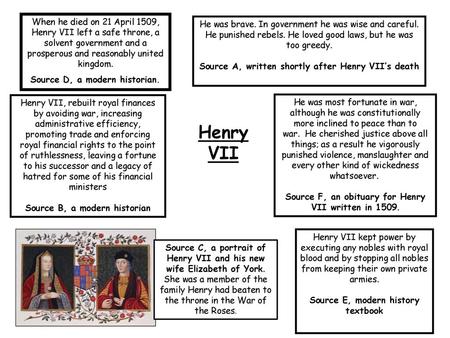 When he died on 21 April 1509, Henry VII left a safe throne, a solvent government and a prosperous and reasonably united kingdom.

Source D, a modern historian.

He was brave. In government he was wise and careful. He punished rebels. He loved good laws, but he was too greedy.

Source A, written shortly after Henry VII's death

Henry VII, rebuilt royal finances by avoiding war, increasing administrative efficiency, promoting trade and enforcing royal financial rights to the point of ruthlessness, leaving a fortune to his successor and a legacy of hatred for some of his financial ministers

Source B, a modern historian

Henry VII

He was most fortunate in war, although he was constitutionally more inclined to peace than to war. He cherished justice above all things; as a result he vigorously punished violence, manslaughter and every other kind of wickedness whatsoever.

Source F, an obituary for Henry VII written in 1509.

Source C, a portrait of Henry VII and his new wife Elizabeth of York. She was a member of the family Henry had beaten to the throne in the War of the Roses.

Henry VII kept power by executing any nobles with royal blood and by stopping all nobles from keeping their own private armies.

Source E, modern history textbook